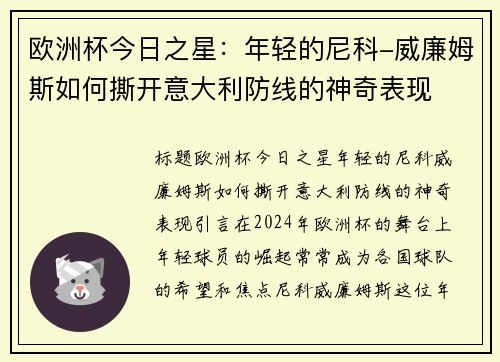 欧洲杯今日之星：年轻的尼科–威廉姆斯如何撕开意大利防线的神奇表现

标题欧洲杯今日之星年轻的尼科威廉姆斯如何撕开意大利防线的神奇表现引言在2024年欧洲杯的舞台上年轻球员的崛起常常成为各国球队的希望和焦点尼科威廉姆斯这位年